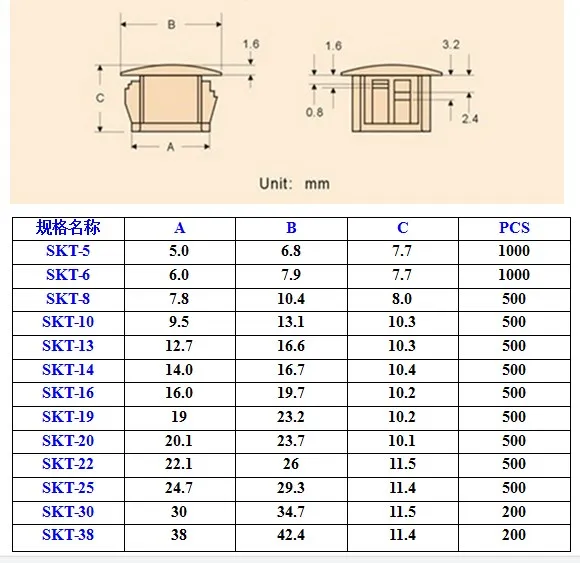 B
1.6
C
A
1.6
3.2
0.8
2.4
Unit: mm

| 规格名称 | A | B | C | PCS |
|---|---|---|---|---|
| SKT-5 | 5.0 | 6.8 | 7.7 | 1000 |
| SKT-6 | 6.0 | 7.9 | 7.7 | 1000 |
| SKT-8 | 7.8 | 10.4 | 8.0 | 500 |
| SKT-10 | 9.5 | 13.1 | 10.3 | 500 |
| SKT-13 | 12.7 | 16.6 | 10.3 | 500 |
| SKT-14 | 14.0 | 16.7 | 10.4 | 500 |
| SKT-16 | 16.0 | 19.7 | 10.2 | 500 |
| SKT-19 | 19 | 23.2 | 10.2 | 500 |
| SKT-20 | 20.1 | 23.7 | 10.1 | 500 |
| SKT-22 | 22.1 | 26 | 11.5 | 500 |
| SKT-25 | 24.7 | 29.3 | 11.4 | 500 |
| SKT-30 | 30 | 34.7 | 11.5 | 200 |
| SKT-38 | 38 | 42.4 | 11.4 | 200 |